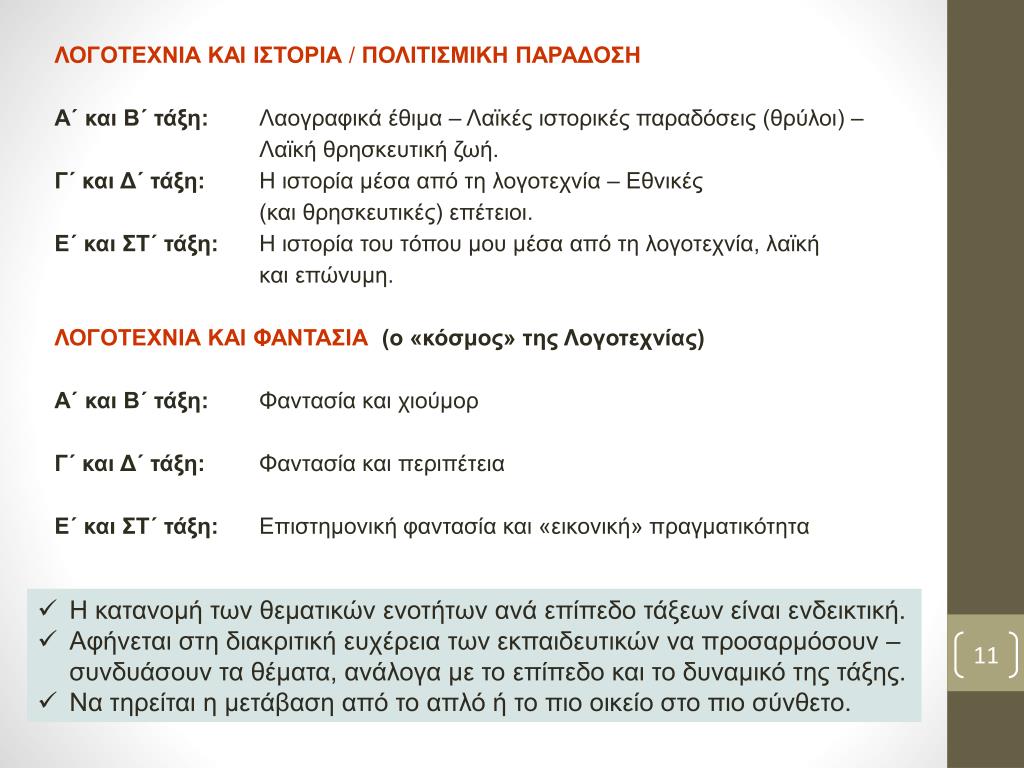 ΛΟΓΟΤΕΧΝΙΑ ΚΑΙ ΙΣΤΟΡΙΑ / ΠΟΛΙΤΙΣΜΙΚΗ ΠΑΡΑΔΟΣΗ

Α΄ και Β΄ τάξη: Λαογραφικά έθιμα – Λαϊκές ιστορικές παραδόσεις (θρύλοι) – Λαϊκή θρησκευτική ζωή.
Γ΄ και Δ΄ τάξη: Η ιστορία μέσα από τη λογοτεχνία – Εθνικές (και θρησκευτικές) επέτειοι.
Ε΄ και ΣΤ΄ τάξη: Η ιστορία του τόπου μου μέσα από τη λογοτεχνία, λαϊκή και επώνυμη.

ΛΟΓΟΤΕΧΝΙΑ ΚΑΙ ΦΑΝΤΑΣΙΑ (ο «κόσμος» της Λογοτεχνίας)

Α΄ και Β΄ τάξη: Φαντασία και χιούμορ

Γ΄ και Δ΄ τάξη: Φαντασία και περιπέτεια

Ε΄ και ΣΤ΄ τάξη: Επιστημονική φαντασία και «εικονική» πραγματικότητα

✓ Η κατανομή των θεματικών ενοτήτων ανά επίπεδο τάξεων είναι ενδεικτική.
✓ Αφήνεται στη διακριτική ευχέρεια των εκπαιδευτικών να προσαρμόσουν – συνδυάσουν τα θέματα, ανάλογα με το επίπεδο και το δυναμικό της τάξης.
✓ Να τηρείται η μετάβαση από το απλό ή το πιο οικείο στο πιο σύνθετο.

11